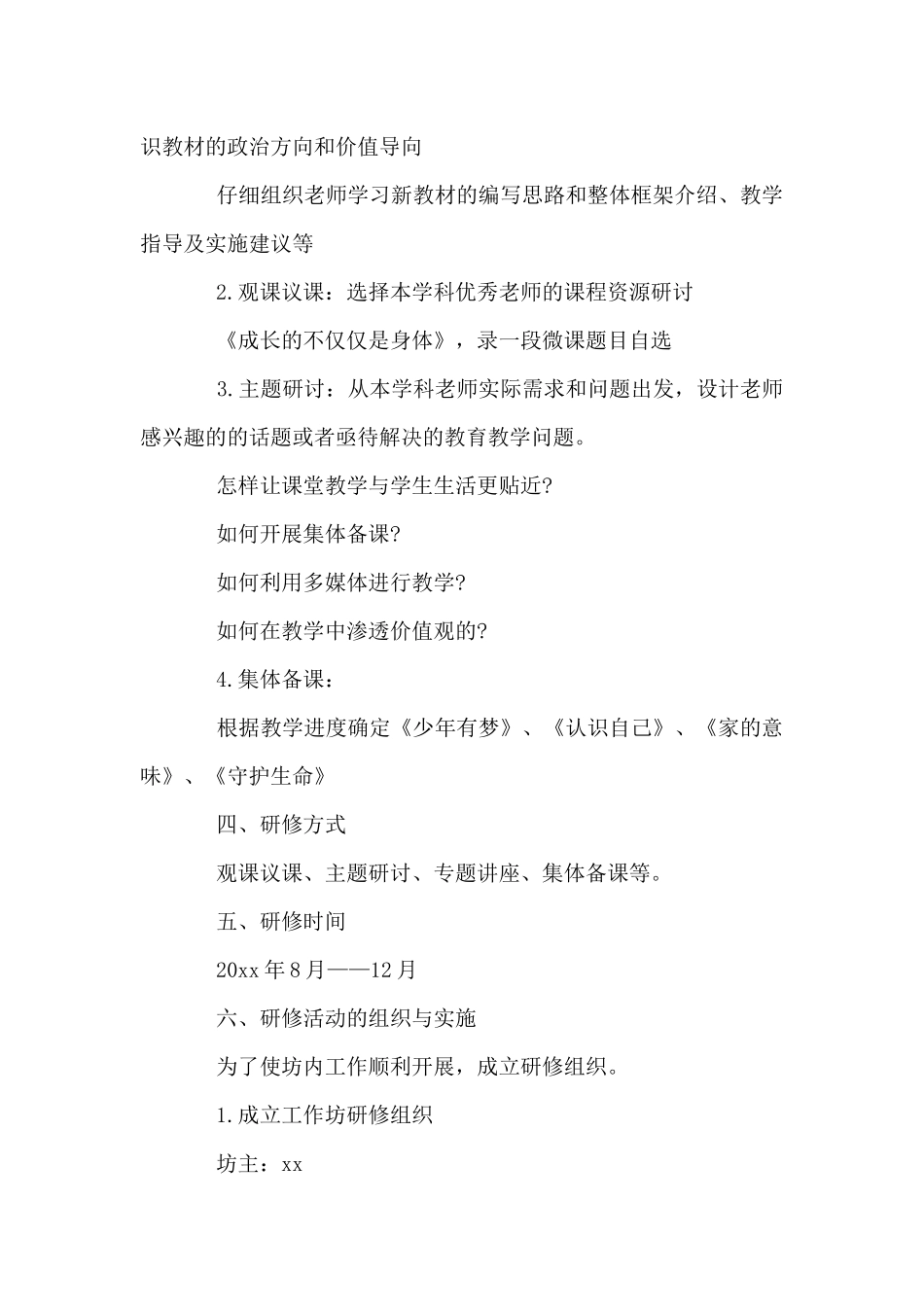 识教材的政治方向和价值导向

仔细组织老师学习新教材的编写思路和整体框架介绍、教学指导及实施建议等

2.观课议课：选择本学科优秀老师的课程资源研讨

《成长的不仅仅是身体》，录一段微课题目自选

3.主题研讨：从本学科老师实际需求和问题出发，设计老师感兴趣的的话题或者亟待解决的教育教学问题。

怎样让课堂教学与学生生活更贴近?

如何开展集体备课?

如何利用多媒体进行教学?

如何在教学中渗透价值观的?

4.集体备课：

根据教学进度确定《少年有梦》、《认识自己》、《家的意味》、《守护生命》

四、研修方式

观课议课、主题研讨、专题讲座、集体备课等。

五、研修时间

20xx年8月——12月

六、研修活动的组织与实施

为了使坊内工作顺利开展，成立研修组织。

1.成立工作坊研修组织

坊主：xx